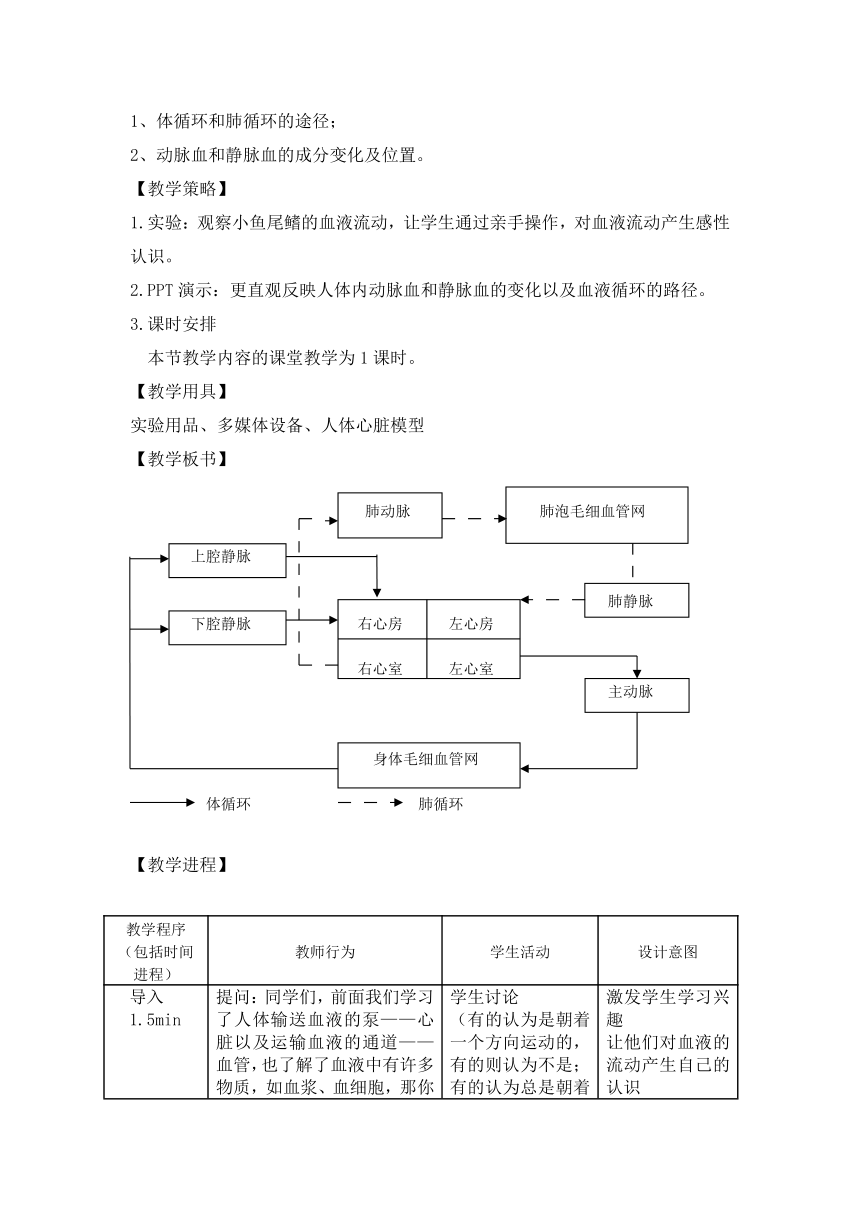 1、体循环和肺循环的途径；

2、动脉血和静脉血的成分变化及位置。

【教学策略】

1.实验：观察小鱼尾鳍的血液流动，让学生通过亲手操作，对血液流动产生感性认识。

2.PPT 演示：更直观反映人体内动脉血和静脉血的变化以及血液循环的路径。

3.课时安排

本节教学内容的课堂教学为 1 课时。

【教学用具】

实验用品、多媒体设备、人体心脏模型

【教学板书】

肺动脉

肺泡毛细血管网

上腔静脉

肺静脉

下腔静脉

右心房

左心房

右心室

左心室

主动脉

身体毛细血管网

体循环

肺循环

【教学进程】

| 教学程序（包括时间进程） | 教师行为 | 学生活动 | 设计意图 |
|---|---|---|---|
| 导入 1.5min | 提问：同学们，前面我们学习了人体输送血液的泵——心脏以及运输血液的通道——血管，也了解了血液中有许多物质，如血浆、血细胞，那你 | 学生讨论（有的认为是朝着一个方向运动的，有的则认为不是；有的认为总是朝着 | 激发学生学习兴趣 让他们对血液的流动产生自己的认识 |